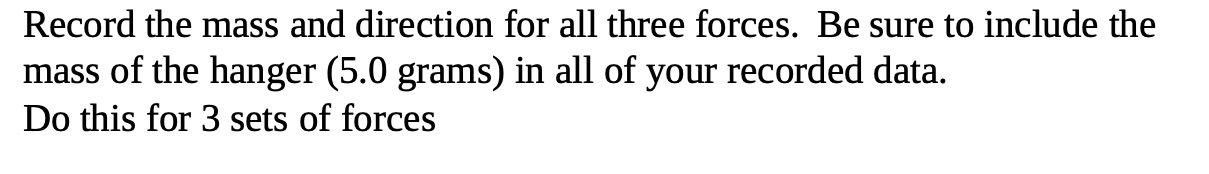 Record the mass and direction for all three forces.  Be sure to include the mass of the hanger (5.0 grams) in all of your recorded data.
Do this for 3 sets of forces